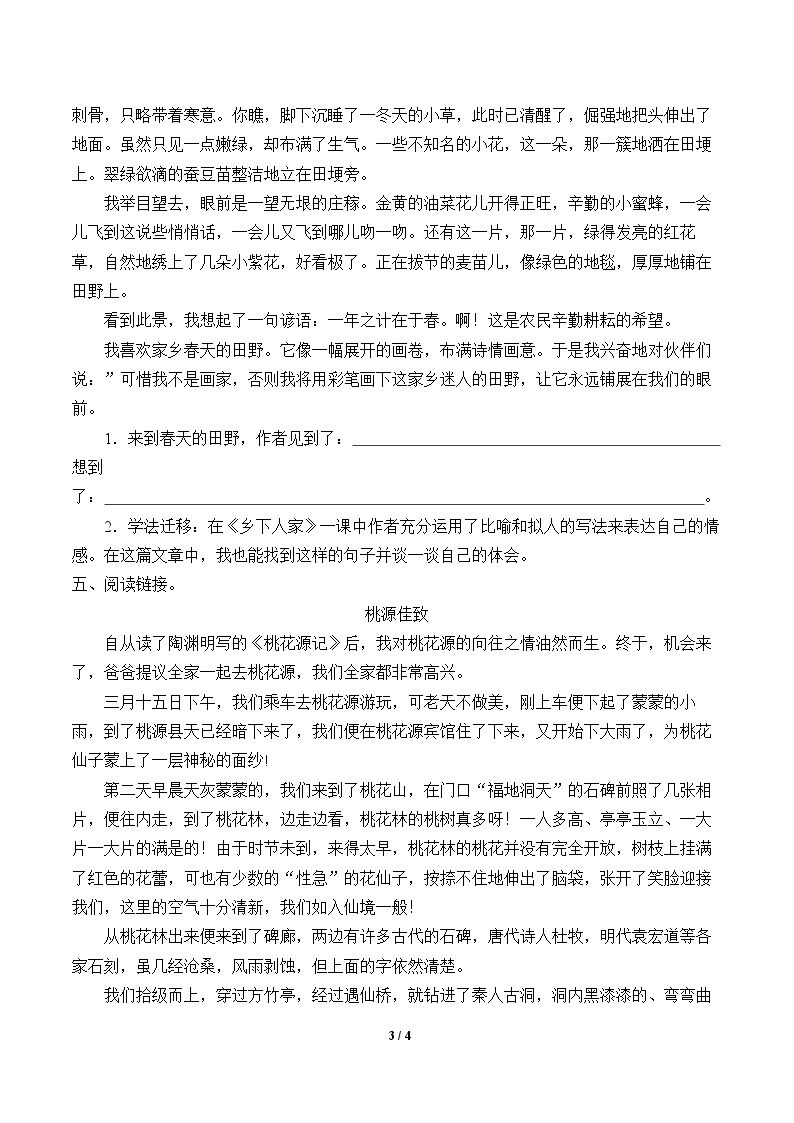 刺骨，只略带着寒意。你瞧，脚下沉睡了一冬天的小草，此时已清醒了，倔强地把头伸出了地面。虽然只见一点嫩绿，却布满了生气。一些不知名的小花，这一朵，那一簇地洒在田埂上。翠绿欲滴的蚕豆苗整洁地立在田埂旁。

我举目望去，眼前是一望无垠的庄稼。金黄的油菜花儿开得正旺，辛勤的小蜜蜂，一会儿飞到这说些悄悄话，一会儿又飞到哪儿吻一吻。还有这一片，那一片，绿得发亮的红花草，自然地绣上了几朵小紫花，好看极了。正在拔节的麦苗儿，像绿色的地毯，厚厚地铺在田野上。

看到此景，我想起了一句谚语：一年之计在于春。啊！这是农民辛勤耕耘的希望。

我喜欢家乡春天的田野。它像一幅展开的画卷，布满诗情画意。于是我兴奋地对伙伴们说：”可惜我不是画家，否则我将用彩笔画下这家乡迷人的田野，让它永远铺展在我们的眼前。

1．来到春天的田野，作者见到了：____想到了：____。

2．学法迁移：在《乡下人家》一课中作者充分运用了比喻和拟人的写法来表达自己的情感。在这篇文章中，我也能找到这样的句子并谈一谈自己的体会。

五、阅读链接。

桃源佳致

自从读了陶渊明写的《桃花源记》后，我对桃花源的向往之情油然而生。终于，机会来了，爸爸提议全家一起去桃花源，我们全家都非常高兴。

三月十五日下午，我们乘车去桃花源游玩，可老天不做美，刚上车便下起了蒙蒙的小雨，到了桃源县天已经暗下来了，我们便在桃花源宾馆住了下来，又开始下大雨了，为桃花仙子蒙上了一层神秘的面纱!

第二天早晨天灰蒙蒙的，我们来到了桃花山，在门口“福地洞天”的石碑前照了几张相片，便往内走，到了桃花林，边走边看，桃花林的桃树真多呀！一人多高、亭亭玉立、一大片一大片的满是的！由于时节未到，来得太早，桃花林的桃花并没有完全开放，树枝上挂满了红色的花蕾，可也有少数的“性急”的花仙子，按捺不住地伸出了脑袋，张开了笑脸迎接我们，这里的空气十分清新，我们如入仙境一般!

从桃花林出来便来到了碑廊，两边有许多古代的石碑，唐代诗人杜牧，明代袁宏道等各家石刻，虽几经沧桑，风雨剥蚀，但上面的字依然清楚。

我们拾级而上，穿过方竹亭，经过遇仙桥，就钻进了秦人古洞，洞内黑漆漆的、弯弯曲

3 / 4